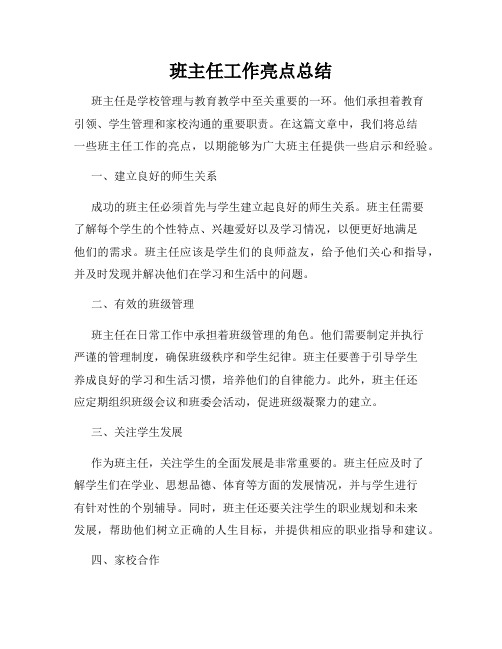 班主任工作亮点总结

班主任是学校管理与教育教学中至关重要的一环。他们承担着教育引领、学生管理和家校沟通的重要职责。在这篇文章中，我们将总结一些班主任工作的亮点，以期能够为广大班主任提供一些启示和经验。

一、建立良好的师生关系

成功的班主任必须首先与学生建立起良好的师生关系。班主任需要了解每个学生的个性特点、兴趣爱好以及学习情况，以便更好地满足他们的需求。班主任应该是学生们的良师益友，给予他们关心和指导，并及时发现并解决他们在学习和生活中的问题。

二、有效的班级管理

班主任在日常工作中承担着班级管理的角色。他们需要制定并执行严谨的管理制度，确保班级秩序和学生纪律。班主任要善于引导学生养成良好的学习和生活习惯，培养他们的自律能力。此外，班主任还应定期组织班级会议和班委会活动，促进班级凝聚力的建立。

三、关注学生发展

作为班主任，关注学生的全面发展是非常重要的。班主任应及时了解学生们在学业、思想品德、体育等方面的发展情况，并与学生进行有针对性的个别辅导。同时，班主任还要关注学生的职业规划和未来发展，帮助他们树立正确的人生目标，并提供相应的职业指导和建议。

四、家校合作